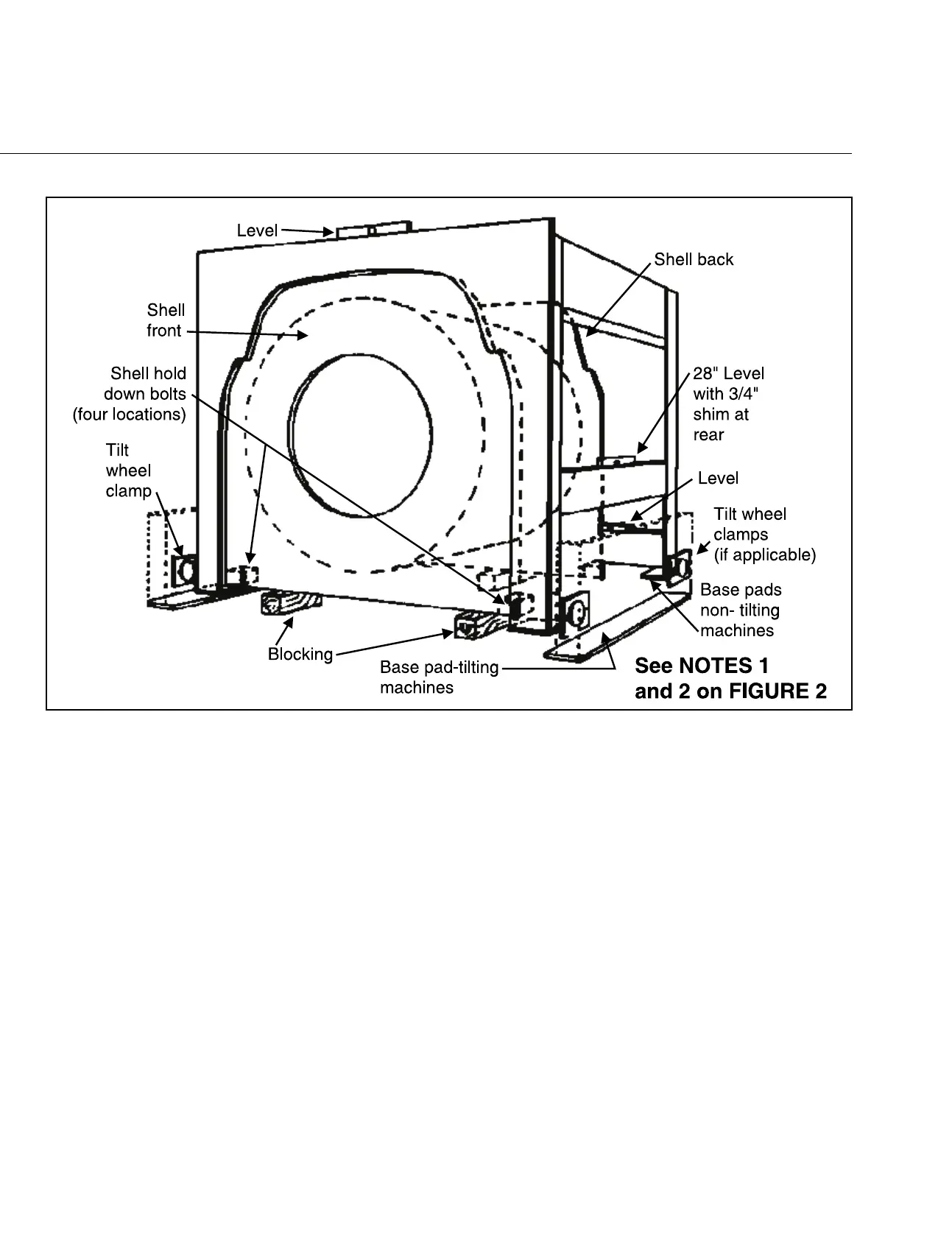 Level

Shell back

Shell front

Shell hold down bolts (four locations)

28" Level with 3/4" shim at rear

Tilt wheel clamp

Level

Tilt wheel clamps (if applicable)

Base pads non- tilting machines

Blocking

Base pad-tilting machines

See NOTES 1 and 2 on FIGURE 2